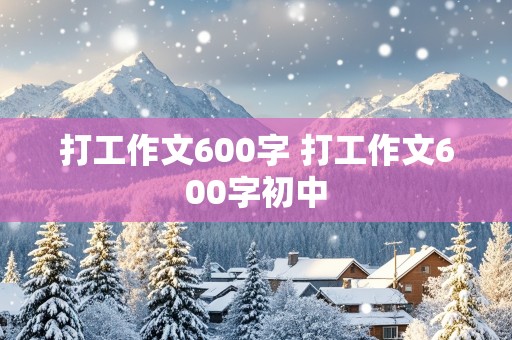 打工作文600字 打工作文600字初中